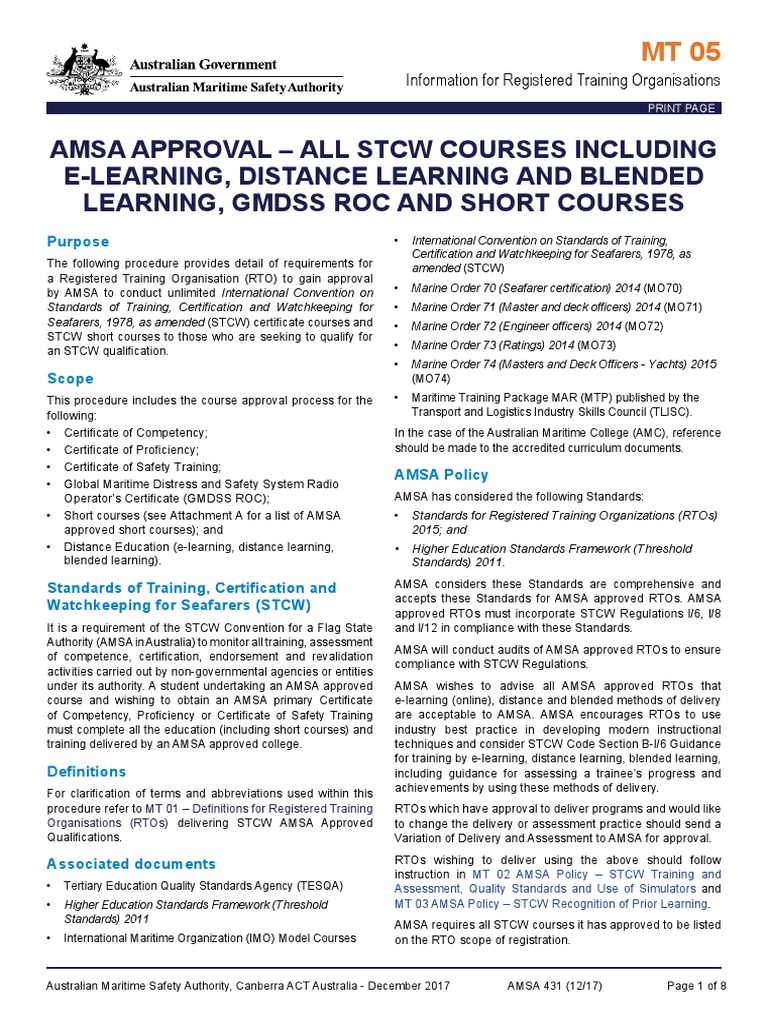 Australian Government
Australian Maritime Safety Authority

MT 05

Information for Registered Training Organisations

PRINT PAGE

AMSA APPROVAL – ALL STCW COURSES INCLUDING E-LEARNING, DISTANCE LEARNING AND BLENDED LEARNING, GMDSS ROC AND SHORT COURSES

Purpose

The following procedure provides detail of requirements for a Registered Training Organisation (RTO) to gain approval by AMSA to conduct unlimited International Convention on Standards of Training, Certification and Watchkeeping for Seafarers, 1978, as amended (STCW) certificate courses and STCW short courses to those who are seeking to qualify for an STCW qualification.

Scope

This procedure includes the course approval process for the following:

• Certificate of Competency;
• Certificate of Proficiency;
• Certificate of Safety Training;
• Global Maritime Distress and Safety System Radio Operator's Certificate (GMDSS ROC);
• Short courses (see Attachment A for a list of AMSA approved short courses); and
• Distance Education (e-learning, distance learning, blended learning).

Standards of Training, Certification and Watchkeeping for Seafarers (STCW)

It is a requirement of the STCW Convention for a Flag State Authority (AMSA in Australia) to monitor all training, assessment of competence, certification, endorsement and revalidation activities carried out by non-governmental agencies or entities under its authority. A student undertaking an AMSA approved course and wishing to obtain an AMSA primary Certificate of Competency, Proficiency or Certificate of Safety Training must complete all the education (including short courses) and training delivered by an AMSA approved college.

Definitions

For clarification of terms and abbreviations used within this procedure refer to MT 01 – Definitions for Registered Training Organisations (RTOs) delivering STCW AMSA Approved Qualifications.

Associated documents

• Tertiary Education Quality Standards Agency (TESQA)
• Higher Education Standards Framework (Threshold Standards) 2011
• International Maritime Organization (IMO) Model Courses
• International Convention on Standards of Training, Certification and Watchkeeping for Seafarers, 1978, as amended (STCW)
• Marine Order 70 (Seafarer certification) 2014 (MO70)
• Marine Order 71 (Master and deck officers) 2014 (MO71)
• Marine Order 72 (Engineer officers) 2014 (MO72)
• Marine Order 73 (Ratings) 2014 (MO73)
• Marine Order 74 (Masters and Deck Officers - Yachts) 2015 (MO74)
• Maritime Training Package MAR (MTP) published by the Transport and Logistics Industry Skills Council (TLISC).

In the case of the Australian Maritime College (AMC), reference should be made to the accredited curriculum documents.

AMSA Policy

AMSA has considered the following Standards:

• Standards for Registered Training Organizations (RTOs) 2015; and
• Higher Education Standards Framework (Threshold Standards) 2011.

AMSA considers these Standards are comprehensive and accepts these Standards for AMSA approved RTOs. AMSA approved RTOs must incorporate STCW Regulations I/6, I/8 and I/12 in compliance with these Standards.

AMSA will conduct audits of AMSA approved RTOs to ensure compliance with STCW Regulations.

AMSA wishes to advise all AMSA approved RTOs that e-learning (online), distance and blended methods of delivery are acceptable to AMSA. AMSA encourages RTOs to use industry best practice in developing modern instructional techniques and consider STCW Code Section B-I/6 Guidance for training by e-learning, distance learning, blended learning, including guidance for assessing a trainee's progress and achievements by using these methods of delivery.

RTOs which have approval to deliver programs and would like to change the delivery or assessment practice should send a Variation of Delivery and Assessment to AMSA for approval.

RTOs wishing to deliver using the above should follow instruction in MT 02 AMSA Policy – STCW Training and Assessment, Quality Standards and Use of Simulators and MT 03 AMSA Policy – STCW Recognition of Prior Learning.

AMSA requires all STCW courses it has approved to be listed on the RTO scope of registration.

Australian Maritime Safety Authority, Canberra ACT Australia - December 2017    AMSA 431 (12/17)    Page 1 of 8